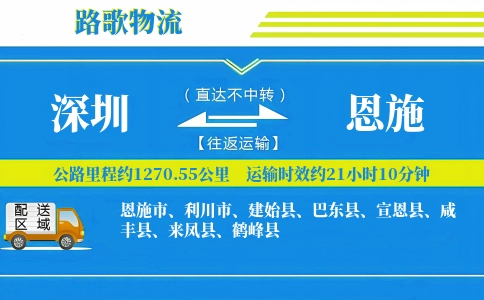 路歌物流

深圳

（直达不中转）

【往返运输】

恩施

公路里程约1270.55公里 运输时效约21小时10分钟

配送区域

恩施市、利川市、建始县、巴东县、宣恩县、咸丰县、来凤县、鹤峰县